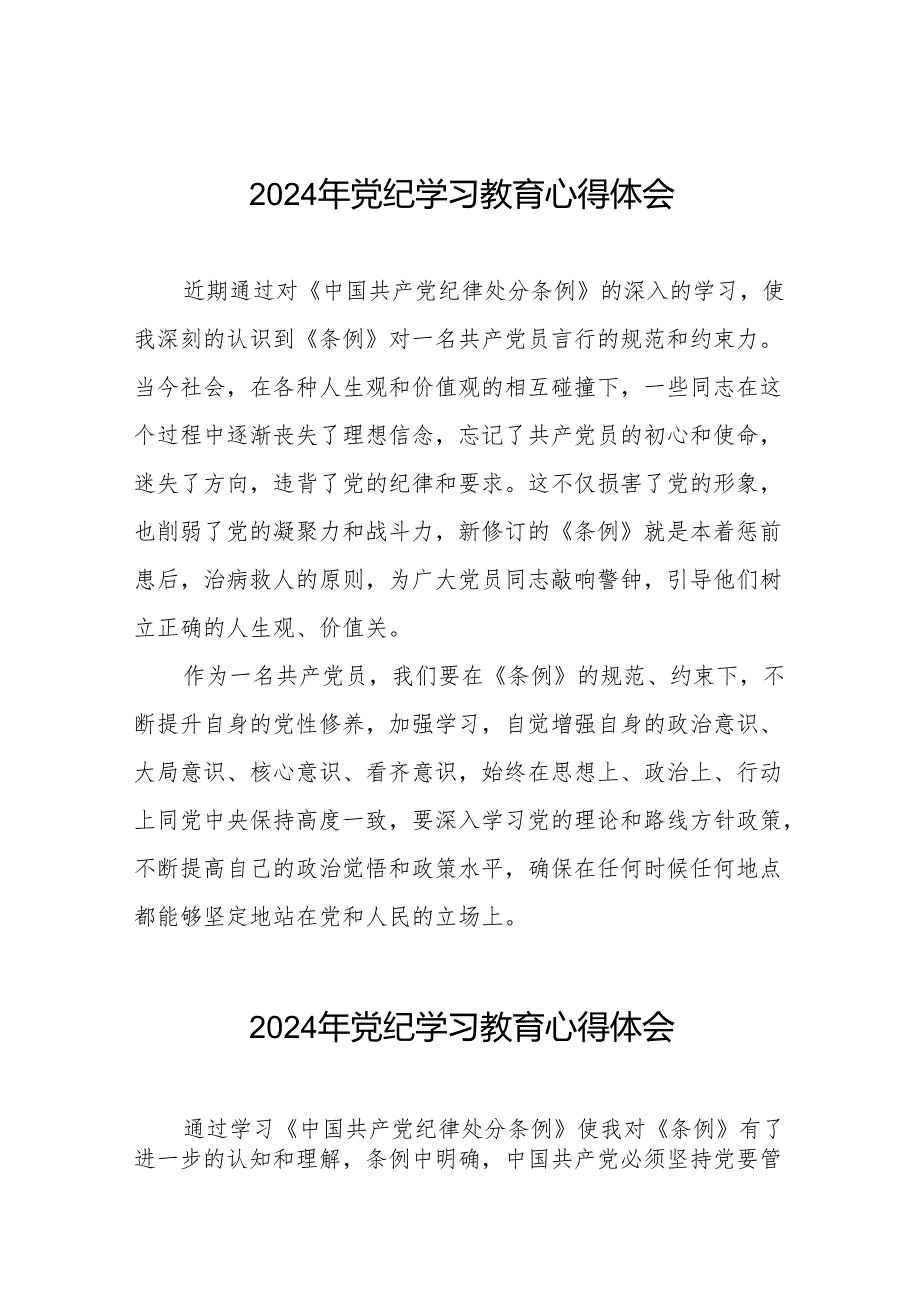 2024年党纪学习教育心得体会

近期通过对《中国共产党纪律处分条例》的深入的学习，使我深刻的认识到《条例》对一名共产党员言行的规范和约束力。当今社会，在各种人生观和价值观的相互碰撞下，一些同志在这个过程中逐渐丧失了理想信念，忘记了共产党员的初心和使命，迷失了方向，违背了党的纪律和要求。这不仅损害了党的形象，也削弱了党的凝聚力和战斗力，新修订的《条例》就是本着惩前患后，治病救人的原则，为广大党员同志敲响警钟，引导他们树立正确的人生观、价值关。

作为一名共产党员，我们要在《条例》的规范、约束下，不断提升自身的党性修养，加强学习，自觉增强自身的政治意识、大局意识、核心意识、看齐意识，始终在思想上、政治上、行动上同党中央保持高度一致，要深入学习党的理论和路线方针政策，不断提高自己的政治觉悟和政策水平，确保在任何时候任何地点都能够坚定地站在党和人民的立场上。

2024年党纪学习教育心得体会

通过学习《中国共产党纪律处分条例》使我对《条例》有了进一步的认知和理解，条例中明确，中国共产党必须坚持党要管